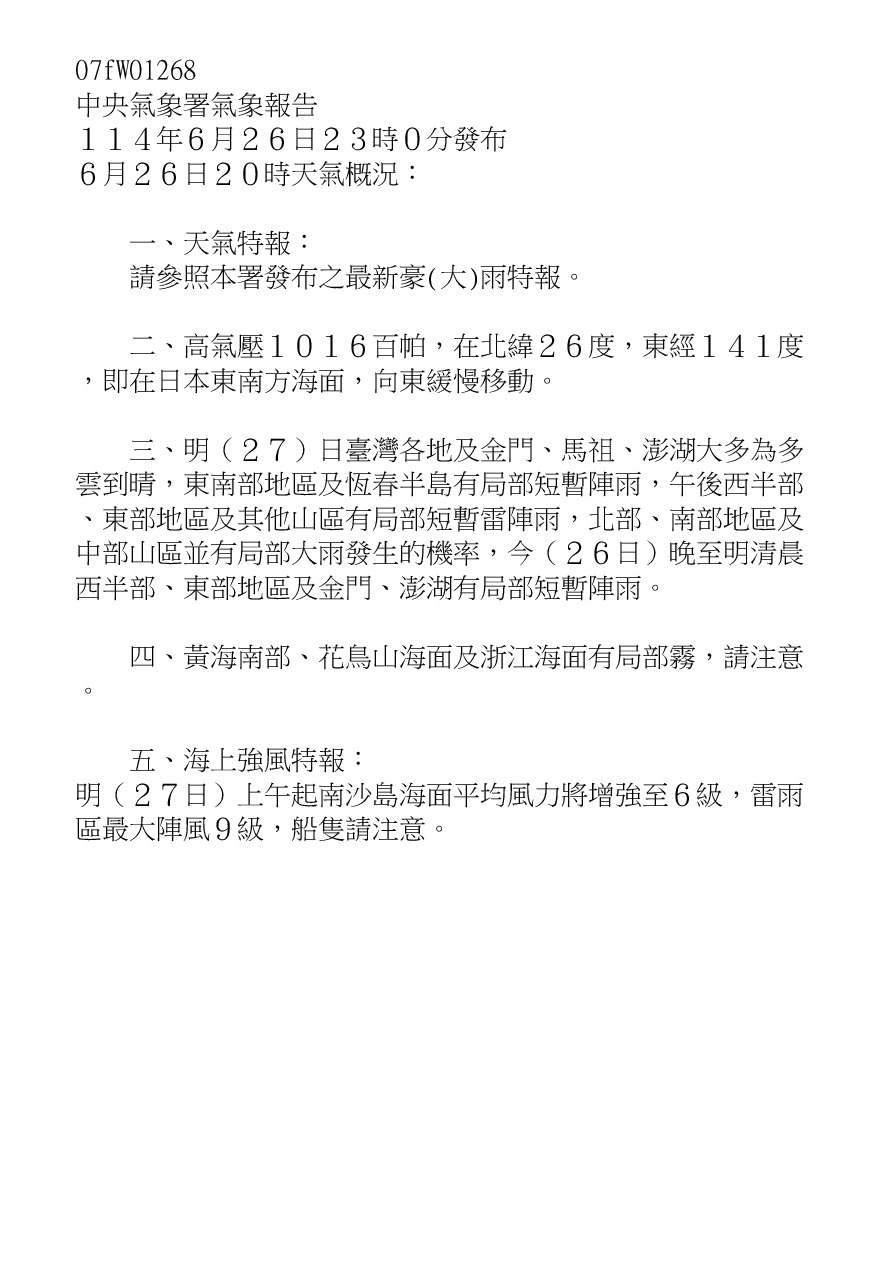 07fW01268
中央氣象署氣象報告
１１４年6月２６日２３時０分發布
６月２６日２０時天氣概況：

一、天氣特報：
請參照本署發布之最新豪(大)雨特報。

二、高氣壓１０１６百帕，在北緯２６度，東經１４１度，即在日本東南方海面，向東緩慢移動。

三、明（２７）日臺灣各地及金門、馬祖、澎湖大多為多雲到晴，東南部地區及恆春半島有局部短暫陣雨，午後西半部、東部地區及其他山區有局部短暫雷陣雨，北部、南部地區及中部山區並有局部大雨發生的機率，今（２６日）晚至明清晨西半部、東部地區及金門、澎湖有局部短暫陣雨。

四、黃海南部、花鳥山海面及浙江海面有局部霧，請注意。

五、海上強風特報：
明（２７日）上午起南沙島海面平均風力將增強至６級，雷雨區最大陣風９級，船隻請注意。